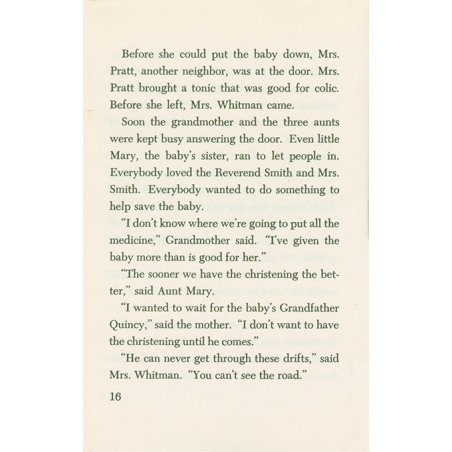 Before she could put the baby down, Mrs. Pratt, another neighbor, was at the door. Mrs. Pratt brought a tonic that was good for colic. Before she left, Mrs. Whitman came.

Soon the grandmother and the three aunts were kept busy answering the door. Even little Mary, the baby's sister, ran to let people in. Everybody loved the Reverend Smith and Mrs. Smith. Everybody wanted to do something to help save the baby.

"I don't know where we're going to put all the medicine," Grandmother said. "I've given the baby more than is good for her."

"The sooner we have the christening the better," said Aunt Mary.

"I wanted to wait for the baby's Grandfather Quincy," said the mother. "I don't want to have the christening until he comes."

"He can never get through these drifts," said Mrs. Whitman. "You can't see the road."

16